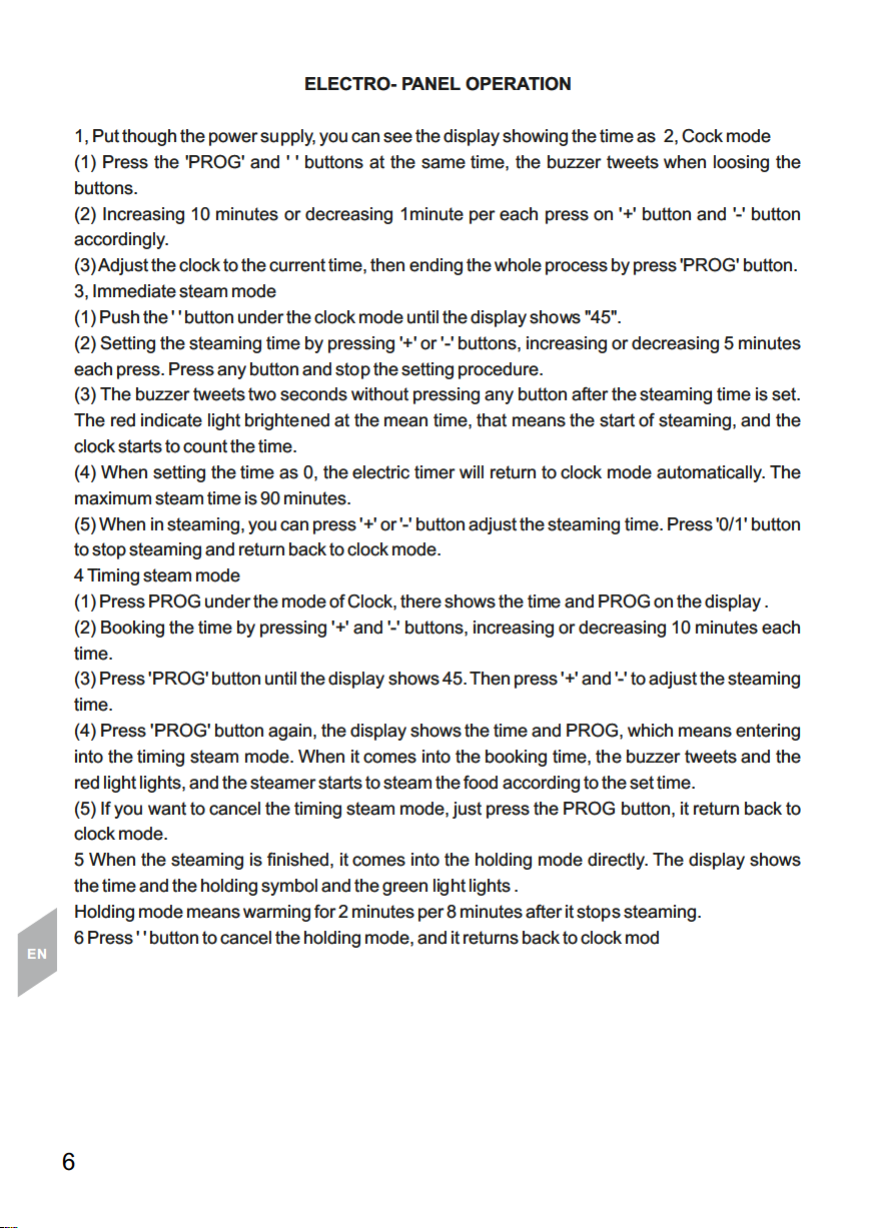 ELECTRO- PANEL OPERATION

1, Put though the power supply, you can see the display showing the time as 2, Cock mode
(1) Press the 'PROG' and ' ' buttons at the same time, the buzzer tweets when loosing the buttons.
(2) Increasing 10 minutes or decreasing 1minute per each press on '+' button and '-' button accordingly.
(3) Adjust the clock to the current time, then ending the whole process by press 'PROG' button.
3, Immediate steam mode
(1) Push the ' ' button under the clock mode until the display shows "45".
(2) Setting the steaming time by pressing '+' or '-' buttons, increasing or decreasing 5 minutes each press. Press any button and stop the setting procedure.
(3) The buzzer tweets two seconds without pressing any button after the steaming time is set. The red indicate light brightened at the mean time, that means the start of steaming, and the clock starts to count the time.
(4) When setting the time as 0, the electric timer will return to clock mode automatically. The maximum steam time is 90 minutes.
(5) When in steaming, you can press '+' or '-' button adjust the steaming time. Press '0/1' button to stop steaming and return back to clock mode.
4 Timing steam mode
(1) Press PROG under the mode of Clock, there shows the time and PROG on the display .
(2) Booking the time by pressing '+' and '-' buttons, increasing or decreasing 10 minutes each time.
(3) Press 'PROG' button until the display shows 45. Then press '+' and '-' to adjust the steaming time.
(4) Press 'PROG' button again, the display shows the time and PROG, which means entering into the timing steam mode. When it comes into the booking time, the buzzer tweets and the red light lights, and the steamer starts to steam the food according to the set time.
(5) If you want to cancel the timing steam mode, just press the PROG button, it return back to clock mode.
5 When the steaming is finished, it comes into the holding mode directly. The display shows the time and the holding symbol and the green light lights .
Holding mode means warming for 2 minutes per 8 minutes after it stops steaming.
6 Press ' ' button to cancel the holding mode, and it returns back to clock mod

EN

6